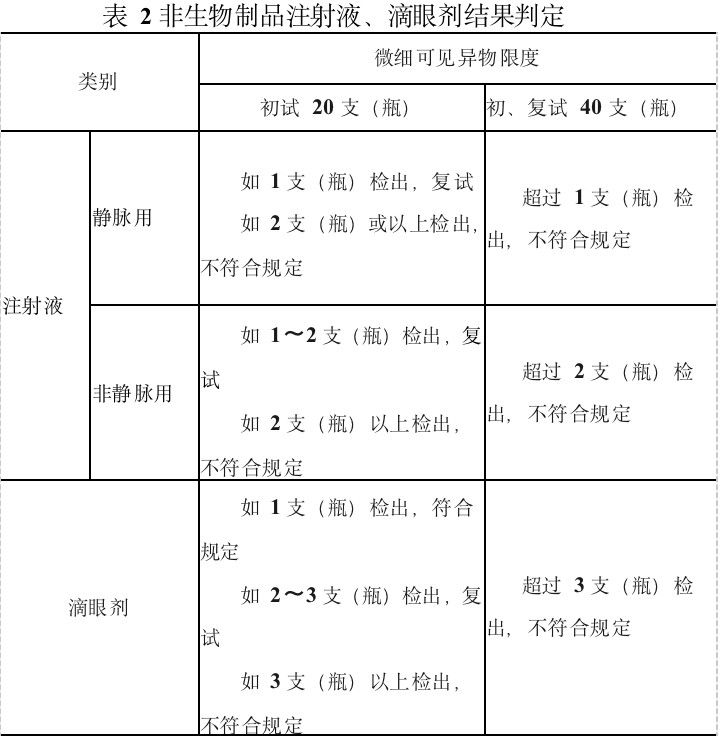 表 2 非生物制品注射液、滴眼剂结果判定

| 类别 | | 微细可见异物限度 | |
|---|---|---|---|
| | | 初试 20 支（瓶） | 初、复试 40 支（瓶） |
| 注射液 | 静脉用 | 如 1 支（瓶）检出，复试 如 2 支（瓶）或以上检出，不符合规定 | 超过 1 支（瓶）检出，不符合规定 |
| 注射液 | 非静脉用 | 如 1～2 支（瓶）检出，复试 如 2 支（瓶）以上检出，不符合规定 | 超过 2 支（瓶）检出，不符合规定 |
| 滴眼剂 | | 如 1 支（瓶）检出，符合规定 如 2～3 支（瓶）检出，复试 如 3 支（瓶）以上检出，不符合规定 | 超过 3 支（瓶）检出，不符合规定 |